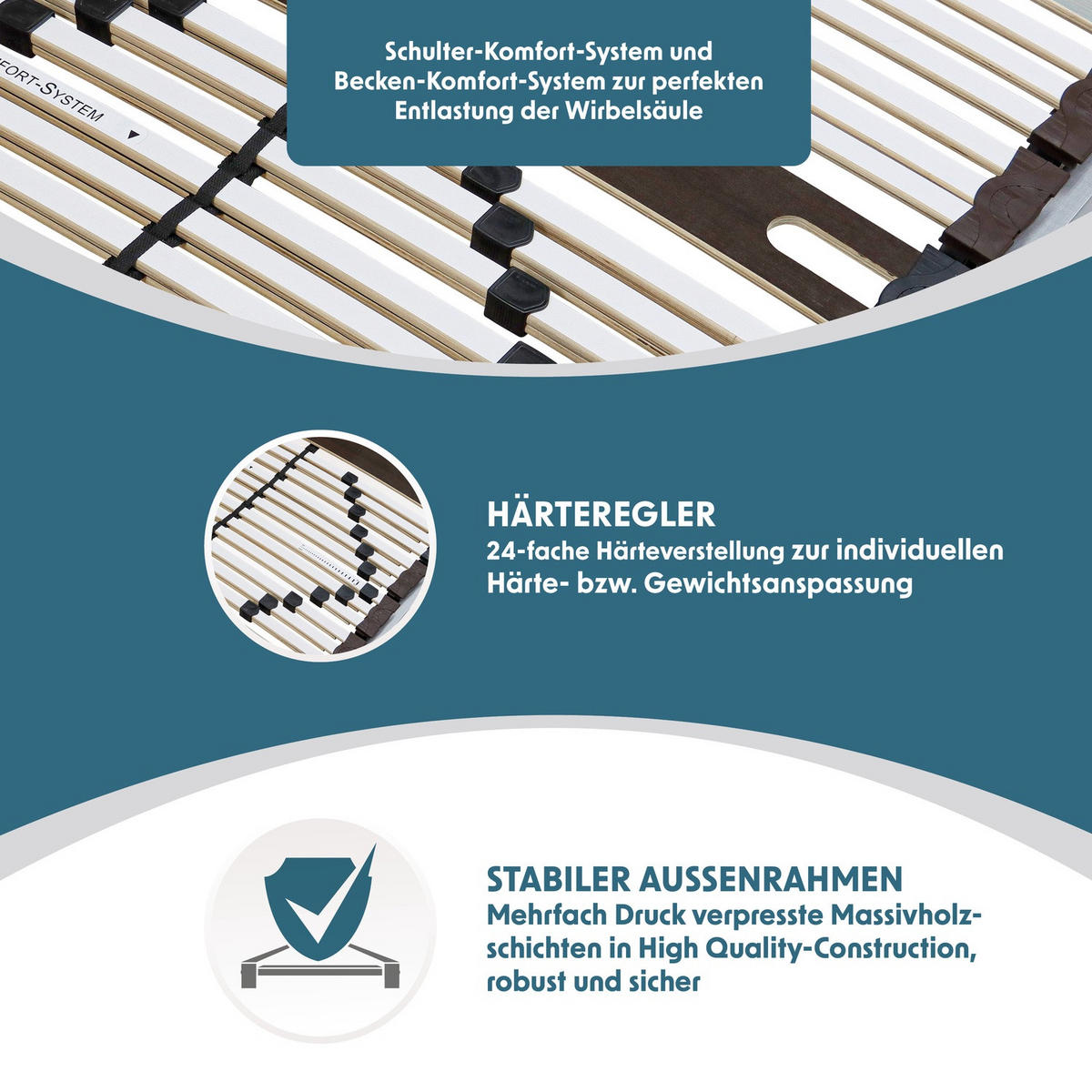 FORT-SYSTEM

Schulter-Komfort-System und Becken-Komfort-System zur perfekten Entlastung der Wirbelsäule

HÄRTEREGLER
24-fache Härteverstellung zur individuellen Härte- bzw. Gewichtsanspassung

STABILER AUSSENRAHMEN
Mehrfach Druck verpresste Massivholzschichten in High Quality-Construction, robust und sicher